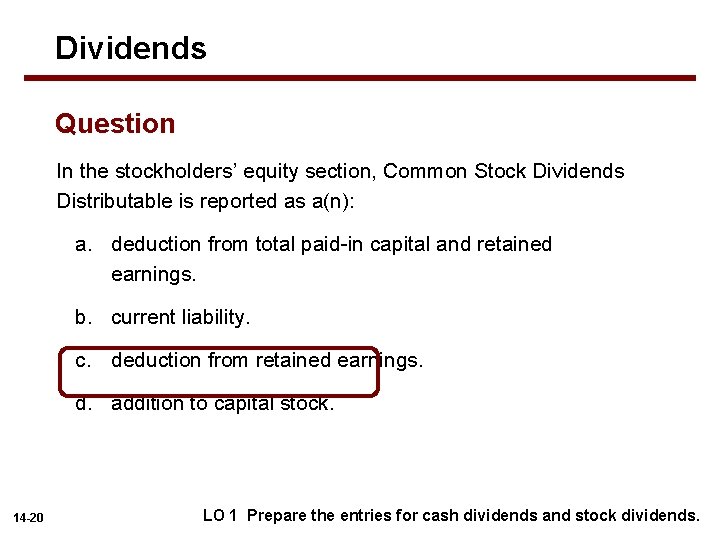 Dividends

Question

In the stockholders' equity section, Common Stock Dividends Distributable is reported as a(n):

a. deduction from total paid-in capital and retained earnings.

b. current liability.

c. deduction from retained earnings.

d. addition to capital stock.

14-20

LO 1 Prepare the entries for cash dividends and stock dividends.